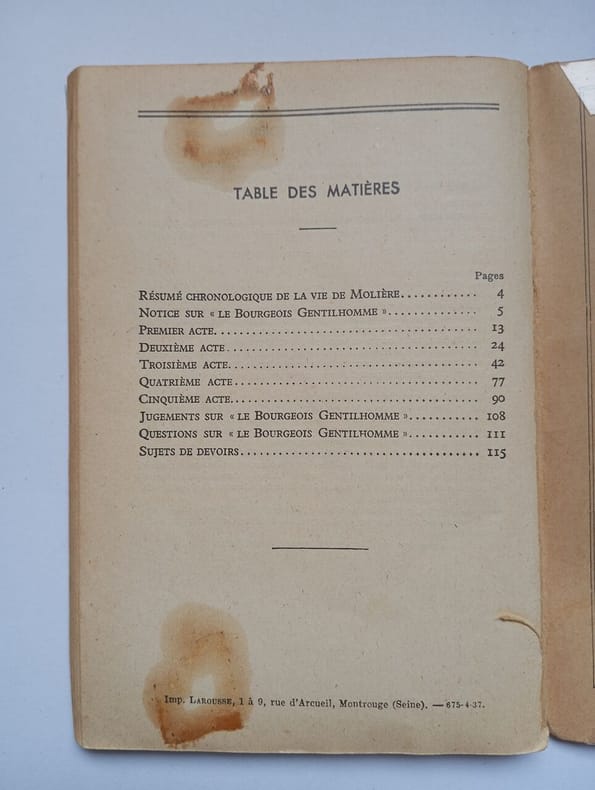 TABLE DES MATIÈRES

Pages

Résumé chronologique de la vie de Molière 4
Notice sur « le Bourgeois Gentilhomme » 5
Premier acte 13
Deuxième acte 24
Troisième acte 42
Quatrième acte 77
Cinquième acte 90
Jugements sur « le Bourgeois Gentilhomme » 108
Questions sur « le Bourgeois Gentilhomme » 111
Sujets de devoirs 115

Imp. Larousse, 1 à 9, rue d'Arcueil, Montrouge (Seine). — 675-4-37.